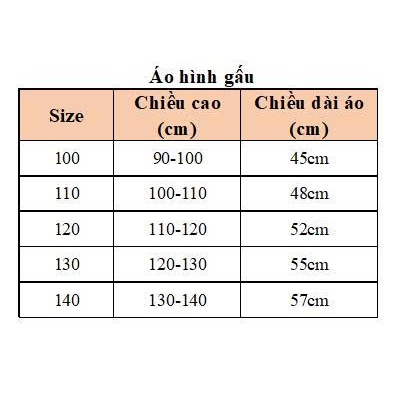 Áo hình gấu

| Size | Chiều cao (cm) | Chiều dài áo (cm) |
|---|---|---|
| 100 | 90-100 | 45cm |
| 110 | 100-110 | 48cm |
| 120 | 110-120 | 52cm |
| 130 | 120-130 | 55cm |
| 140 | 130-140 | 57cm |